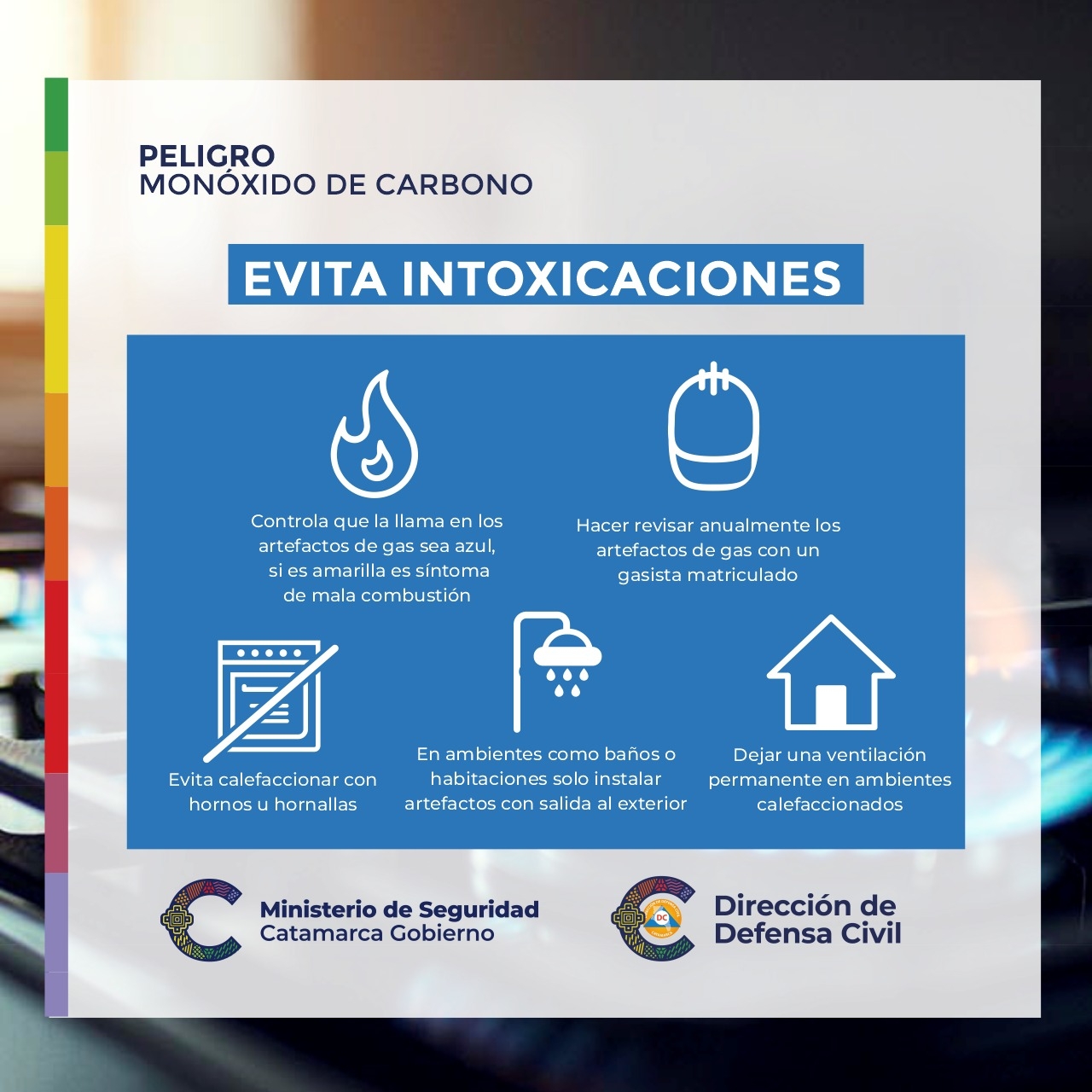 PELIGRO
MONÓXIDO DE CARBONO

EVITA INTOXICACIONES

Controla que la llama en los artefactos de gas sea azul, si es amarilla es síntoma de mala combustión

Hacer revisar anualmente los artefactos de gas con un gasista matriculado

Evita calefaccionar con hornos u hornallas

En ambientes como baños o habitaciones solo instalar artefactos con salida al exterior

Dejar una ventilación permanente en ambientes calefaccionados

Ministerio de Seguridad
Catamarca Gobierno

Dirección de
Defensa Civil